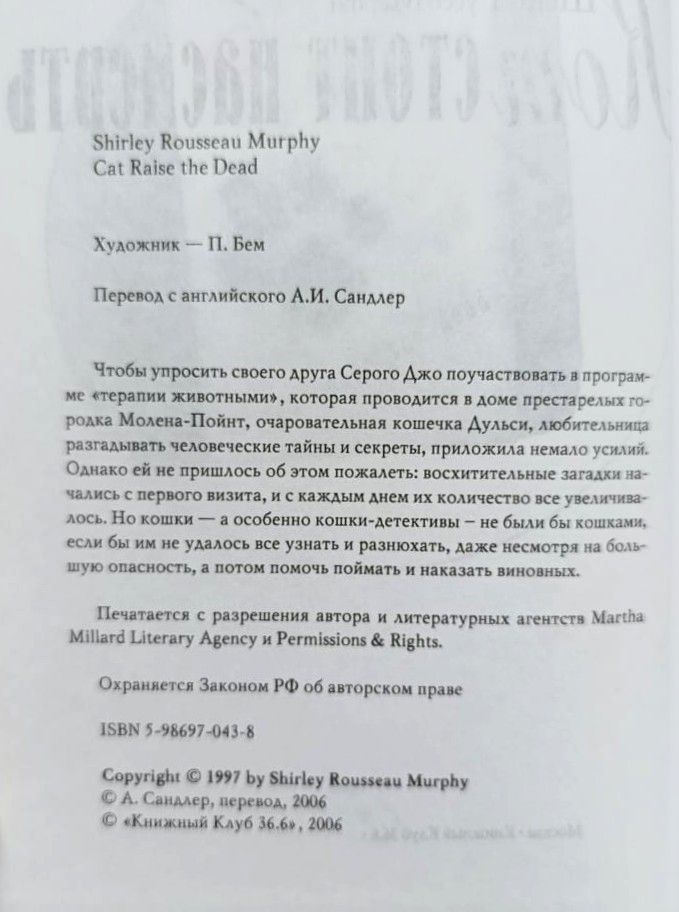 Shirley Rousseau Murphy
Cat Raise the Dead

Художник — П. Бем

Перевод с английского А.И. Сандлер

Чтобы упросить своего друга Серого Джо поучаствовать в программе «терапии животными», которая проводится в доме престарелых городка Молена-Пойнт, очаровательная кошечка Дульси, любительница разгадывать человеческие тайны и секреты, приложила немало усилий. Однако ей не пришлось об этом пожалеть: восхитительные загадки начались с первого визита, и с каждым днем их количество все увеличивалось. Но кошки — а особенно кошки-детективы — не были бы кошками, если бы им не удалось все узнать и разнюхать, даже несмотря на большую опасность, а потом помочь поймать и наказать виновных.

Печатается с разрешения автора и литературных агентств Martha Millard Literary Agency и Permissions & Rights.

Охраняется Законом РФ об авторском праве

ISBN 5-98697-043-8

Copyright © 1997 by Shirley Rousseau Murphy
© А. Сандлер, перевод, 2006
© «Книжный Клуб 36.6», 2006